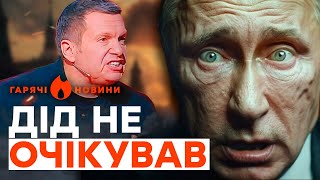 ГАРЯЧІ НОВИНИ

ДІД НЕ ОЧІКУВАВ